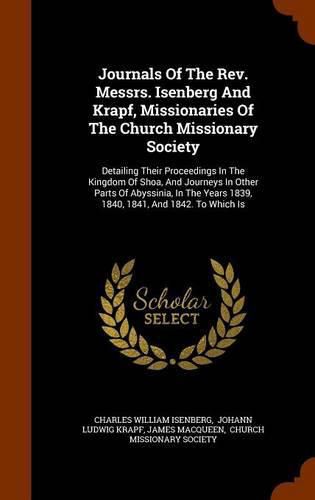 Journals Of The Rev. Messrs. Isenberg And Krapf, Missionaries Of The Church Missionary Society

Detailing Their Proceedings In The Kingdom Of Shoa, And Journeys In Other Parts Of Abyssinia, In The Years 1839, 1840, 1841, And 1842. To Which Is

Scholar SELECT

CHARLES WILLIAM ISENBERG, JOHANN LUDWIG KRAPF, JAMES MACQUEEN, CHURCH MISSIONARY SOCIETY